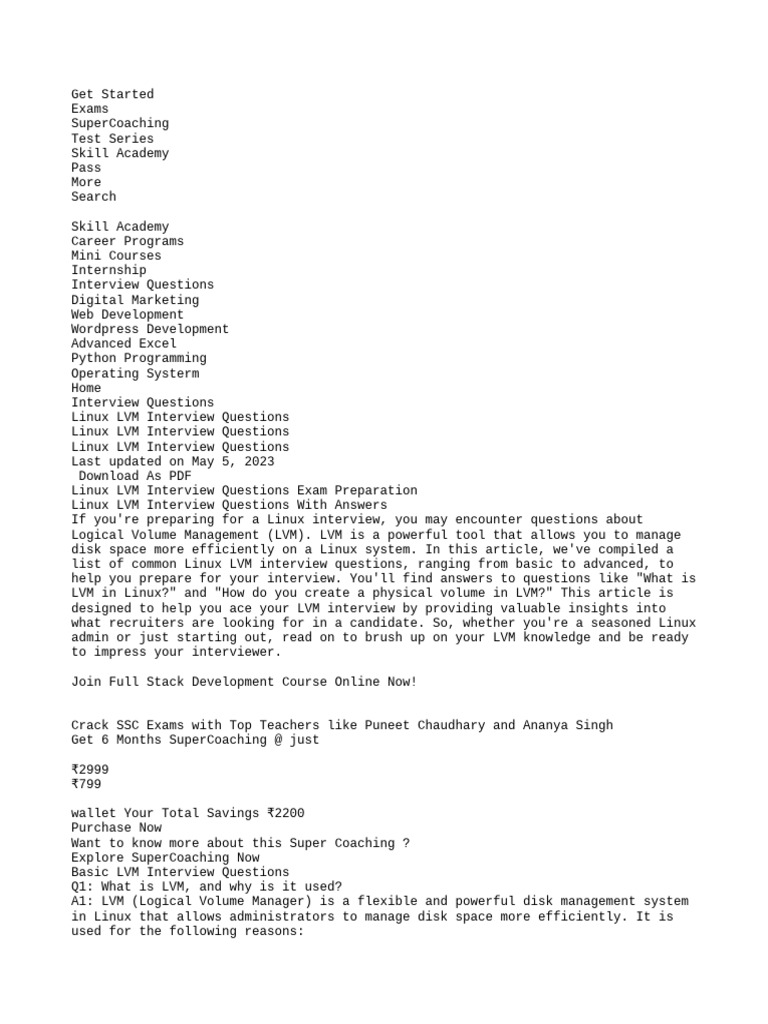 Get Started
Exams
SuperCoaching
Test Series
Skill Academy
Pass
More
Search

Skill Academy
Career Programs
Mini Courses
Internship
Interview Questions
Digital Marketing
Web Development
Wordpress Development
Advanced Excel
Python Programming
Operating Systerm
Home
Interview Questions
Linux LVM Interview Questions
Linux LVM Interview Questions
Linux LVM Interview Questions
Last updated on May 5, 2023
Download As PDF
Linux LVM Interview Questions Exam Preparation
Linux LVM Interview Questions With Answers
If you're preparing for a Linux interview, you may encounter questions about Logical Volume Management (LVM). LVM is a powerful tool that allows you to manage disk space more efficiently on a Linux system. In this article, we've compiled a list of common Linux LVM interview questions, ranging from basic to advanced, to help you prepare for your interview. You'll find answers to questions like "What is LVM in Linux?" and "How do you create a physical volume in LVM?" This article is designed to help you ace your LVM interview by providing valuable insights into what recruiters are looking for in a candidate. So, whether you're a seasoned Linux admin or just starting out, read on to brush up on your LVM knowledge and be ready to impress your interviewer.

Join Full Stack Development Course Online Now!

Crack SSC Exams with Top Teachers like Puneet Chaudhary and Ananya Singh
Get 6 Months SuperCoaching @ just

₹2999
₹799

wallet Your Total Savings ₹2200
Purchase Now
Want to know more about this Super Coaching ?
Explore SuperCoaching Now
Basic LVM Interview Questions
Q1: What is LVM, and why is it used?
A1: LVM (Logical Volume Manager) is a flexible and powerful disk management system in Linux that allows administrators to manage disk space more efficiently. It is used for the following reasons: